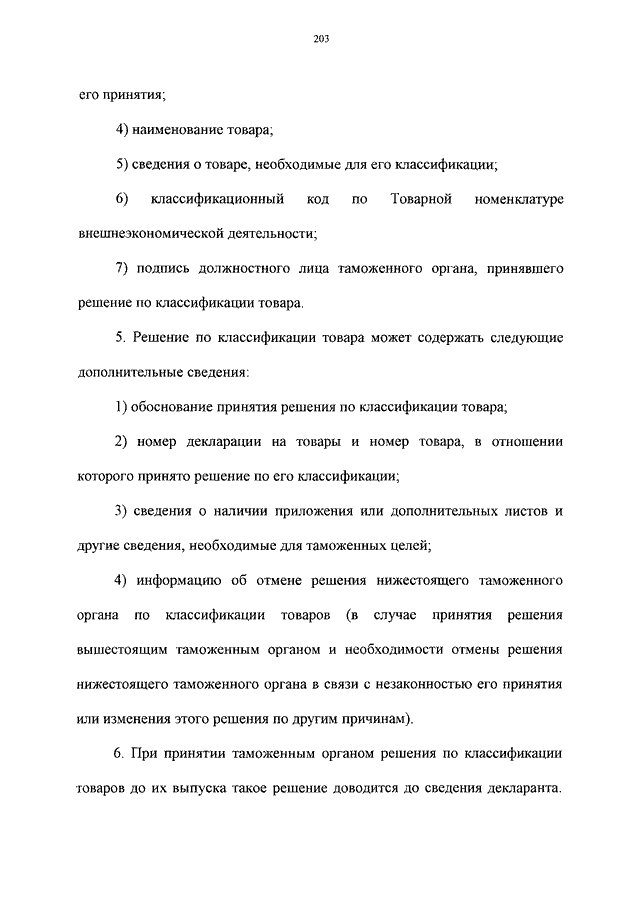 203

его принятия;

4) наименование товара;

5) сведения о товаре, необходимые для его классификации;

6) классификационный код по Товарной номенклатуре внешнеэкономической деятельности;

7) подпись должностного лица таможенного органа, принявшего решение по классификации товара.

5. Решение по классификации товара может содержать следующие дополнительные сведения:

1) обоснование принятия решения по классификации товара;

2) номер декларации на товары и номер товара, в отношении которого принято решение по его классификации;

3) сведения о наличии приложения или дополнительных листов и другие сведения, необходимые для таможенных целей;

4) информацию об отмене решения нижестоящего таможенного органа по классификации товаров (в случае принятия решения вышестоящим таможенным органом и необходимости отмены решения нижестоящего таможенного органа в связи с незаконностью его принятия или изменения этого решения по другим причинам).

6. При принятии таможенным органом решения по классификации товаров до их выпуска такое решение доводится до сведения декларанта.